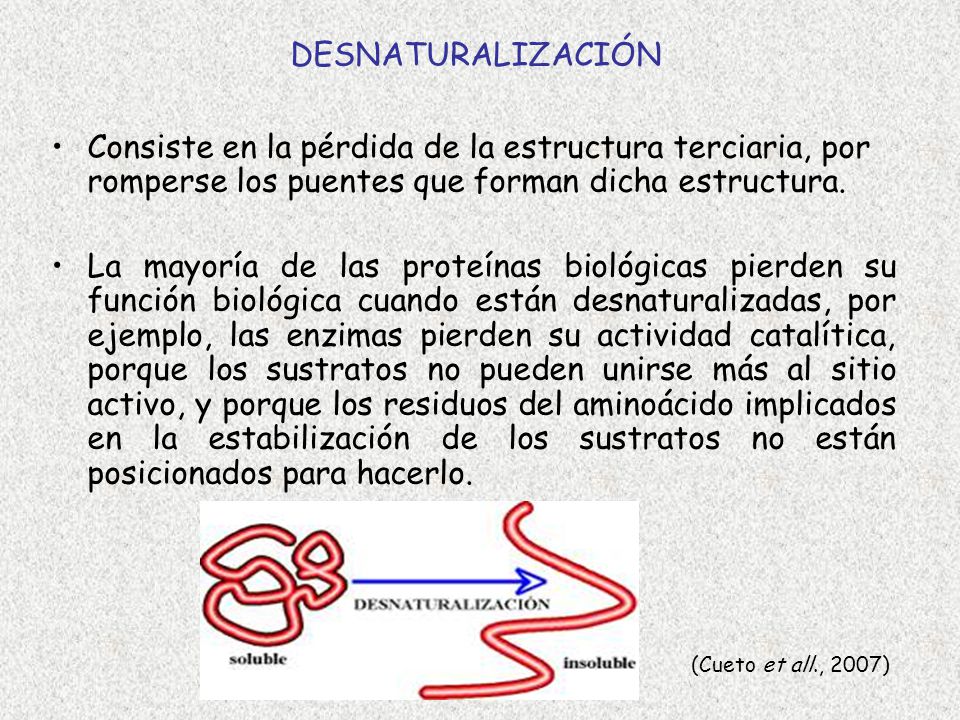 DESNATURALIZACIÓN

• Consiste en la pérdida de la estructura terciaria, por romperse los puentes que forman dicha estructura.

• La mayoría de las proteínas biológicas pierden su función biológica cuando están desnaturalizadas, por ejemplo, las enzimas pierden su actividad catalítica, porque los sustratos no pueden unirse más al sitio activo, y porque los residuos del aminoácido implicados en la estabilización de los sustratos no están posicionados para hacerlo.

DESNATURALIZACIÓN

soluble

insoluble

(Cueto et all., 2007)